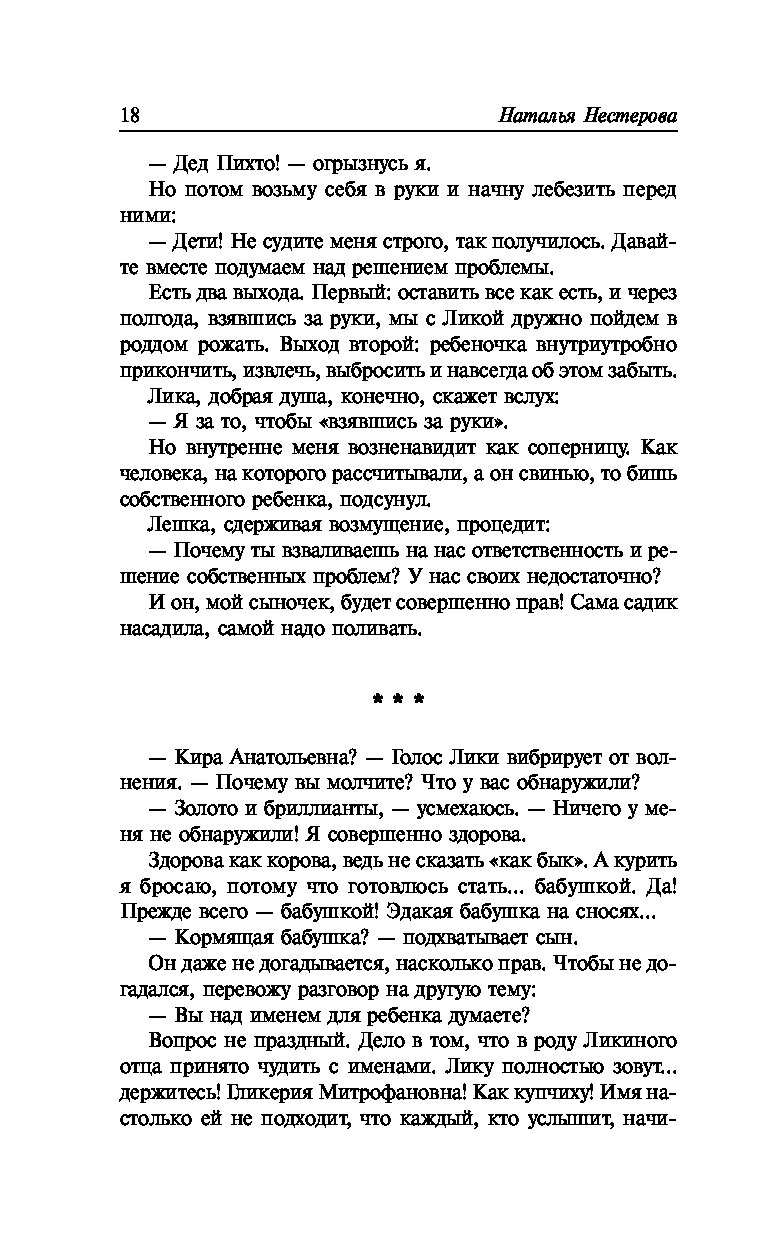 18

Наталья Нестерова

— Дед Пихто! — огрызнусь я.

Но потом возьму себя в руки и начну лебезить перед ними:

— Дети! Не судите меня строго, так получилось. Давайте вместе подумаем над решением проблемы.

Есть два выхода. Первый: оставить все как есть, и через полгода, взявшись за руки, мы с Ликой дружно пойдем в роддом рожать. Выход второй: ребеночка внутриутробно прикончить, извлечь, выбросить и навсегда об этом забыть.

Лика, добрая душа, конечно, скажет вслух:

— Я за то, чтобы «взявшись за руки».

Но внутренне меня возненавидит как соперницу. Как человека, на которого рассчитывали, а он свинью, то бишь собственного ребенка, подсунул.

Лешка, сдерживая возмущение, процедит:

— Почему ты взваливаешь на нас ответственность и решение собственных проблем? У нас своих недостаточно?

И он, мой сыночек, будет совершенно прав! Сама садик насадила, самой надо поливать.

* * *

— Кира Анатольевна? — Голос Лики вибрирует от волнения. — Почему вы молчите? Что у вас обнаружили?

— Золото и бриллианты, — усмехаюсь. — Ничего у меня не обнаружили! Я совершенно здорова.

Здорова как корова, ведь не сказать «как бык». А курить я бросаю, потому что готовлюсь стать... бабушкой. Да! Прежде всего — бабушкой! Эдакая бабушка на сносях...

— Кормящая бабушка? — подхватывает сын.

Он даже не догадывается, насколько прав. Чтобы не догадался, перевожу разговор на другую тему:

— Вы над именем для ребенка думаете?

Вопрос не праздный. Дело в том, что в роду Ликиного отца принято чудить с именами. Лику полностью зовут... держитесь! Гликерия Митрофановна! Как купчиху! Имя настолько ей не подходит, что каждый, кто услышит, начи-